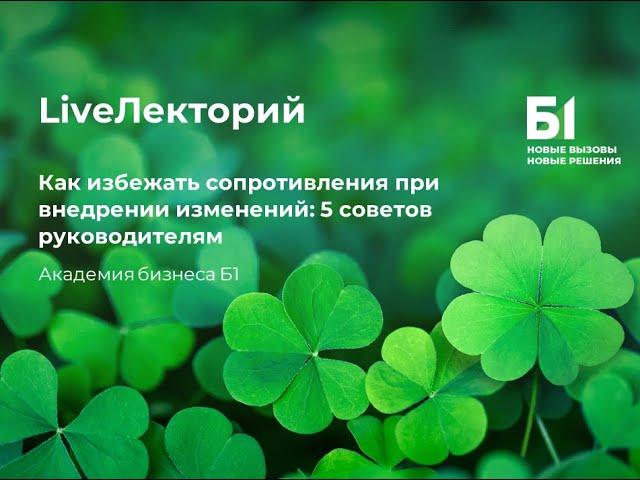 LiveЛекторий

Б1
НОВЫЕ ВЫЗОВЫ
НОВЫЕ РЕШЕНИЯ

Как избежать сопротивления при внедрении изменений: 5 советов руководителям

Академия бизнеса Б1